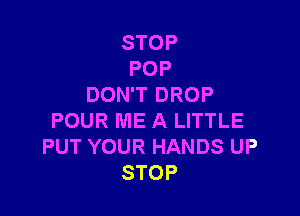 STOP
POP
DON'T DROP
POUR ME A LITTLE
PUT YOUR HANDS UP
STOP